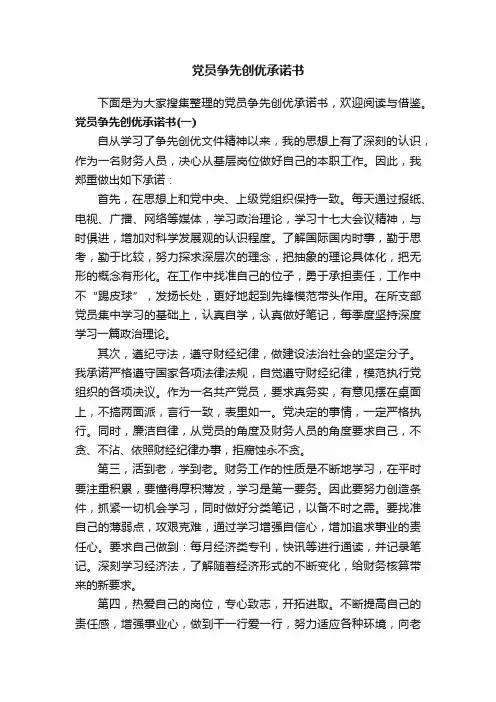 党员争先创优承诺书

下面是为大家搜集整理的党员争先创优承诺书，欢迎阅读与借鉴。

党员争先创优承诺书(一)

自从学习了争先创优文件精神以来，我的思想上有了深刻的认识，作为一名财务人员，决心从基层岗位做好自己的本职工作。因此，我郑重做出如下承诺：

首先，在思想上和党中央、上级党组织保持一致。每天通过报纸、电视、广播、网络等媒体，学习政治理论，学习十七大会议精神，与时俱进，增加对科学发展观的认识程度。了解国际国内时事，勤于思考，勤于比较，努力探求深层次的理念，把抽象的理论具体化，把无形的概念有形化。在工作中找准自己的位子，勇于承担责任，工作中不“踢皮球”，发扬长处，更好地起到先锋模范带头作用。在所支部党员集中学习的基础上，认真自学，认真做好笔记，每季度坚持深度学习一篇政治理论。

其次，遵纪守法，遵守财经纪律，做建设法治社会的坚定分子。我承诺严格遵守国家各项法律法规，自觉遵守财经纪律，模范执行党组织的各项决议。作为一名共产党员，要求真务实，有意见摆在桌面上，不搞两面派，言行一致，表里如一。党决定的事情，一定严格执行。同时，廉洁自律，从党员的角度及财务人员的角度要求自己，不贪、不沾、依照财经纪律办事，拒腐蚀永不贪。

第三，活到老，学到老。财务工作的性质是不断地学习，在平时要注重积累，要懂得厚积薄发，学习是第一要务。因此要努力创造条件，抓紧一切机会学习，同时做好分类笔记，以备不时之需。要找准自己的薄弱点，攻艰克难，通过学习增强自信心，增加追求事业的责任心。要求自己做到：每月经济类专刊，快讯等进行通读，并记录笔记。深刻学习经济法，了解随着经济形式的不断变化，给财务核算带来的新要求。

第四，热爱自己的岗位，专心致志，开拓进取。不断提高自己的责任感，增强事业心，做到干一行爱一行，努力适应各种环境，向老